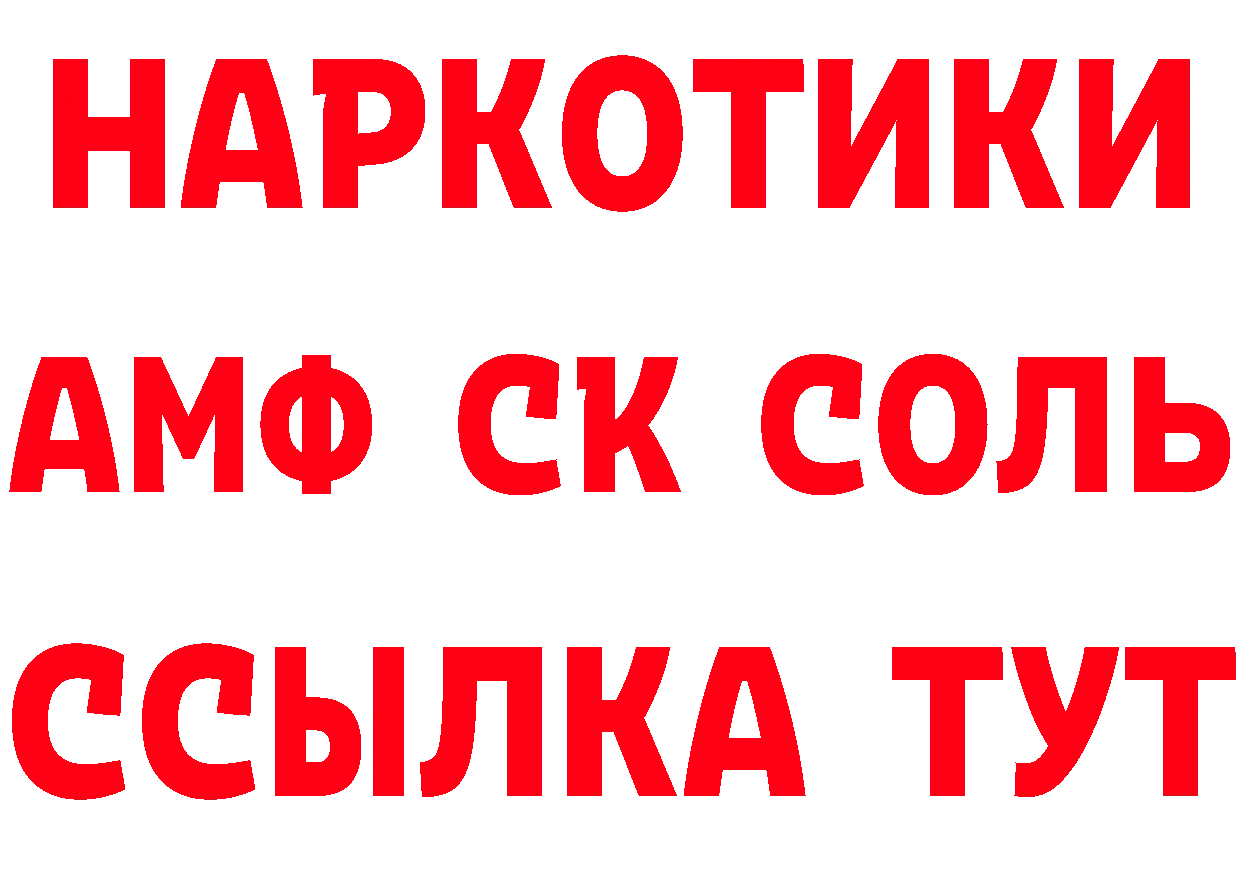 НАРКОТИКИ
АМФ СК СОЛЬ
ССЫЛКА ТУТ